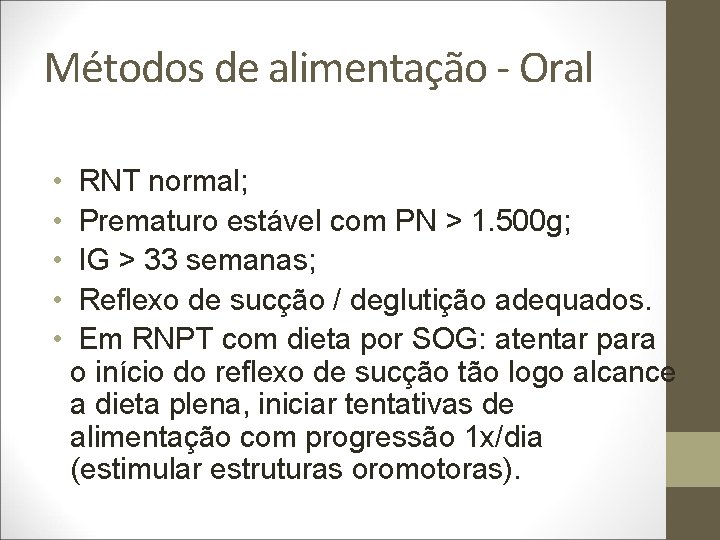 Métodos de alimentação - Oral

• RNT normal;
• Prematuro estável com PN > 1.500g;
• IG > 33 semanas;
• Reflexo de sucção / deglutição adequados.
• Em RNPT com dieta por SOG: atentar para o início do reflexo de sucção tão logo alcance a dieta plena, iniciar tentativas de alimentação com progressão 1x/dia (estimular estruturas oromotoras).